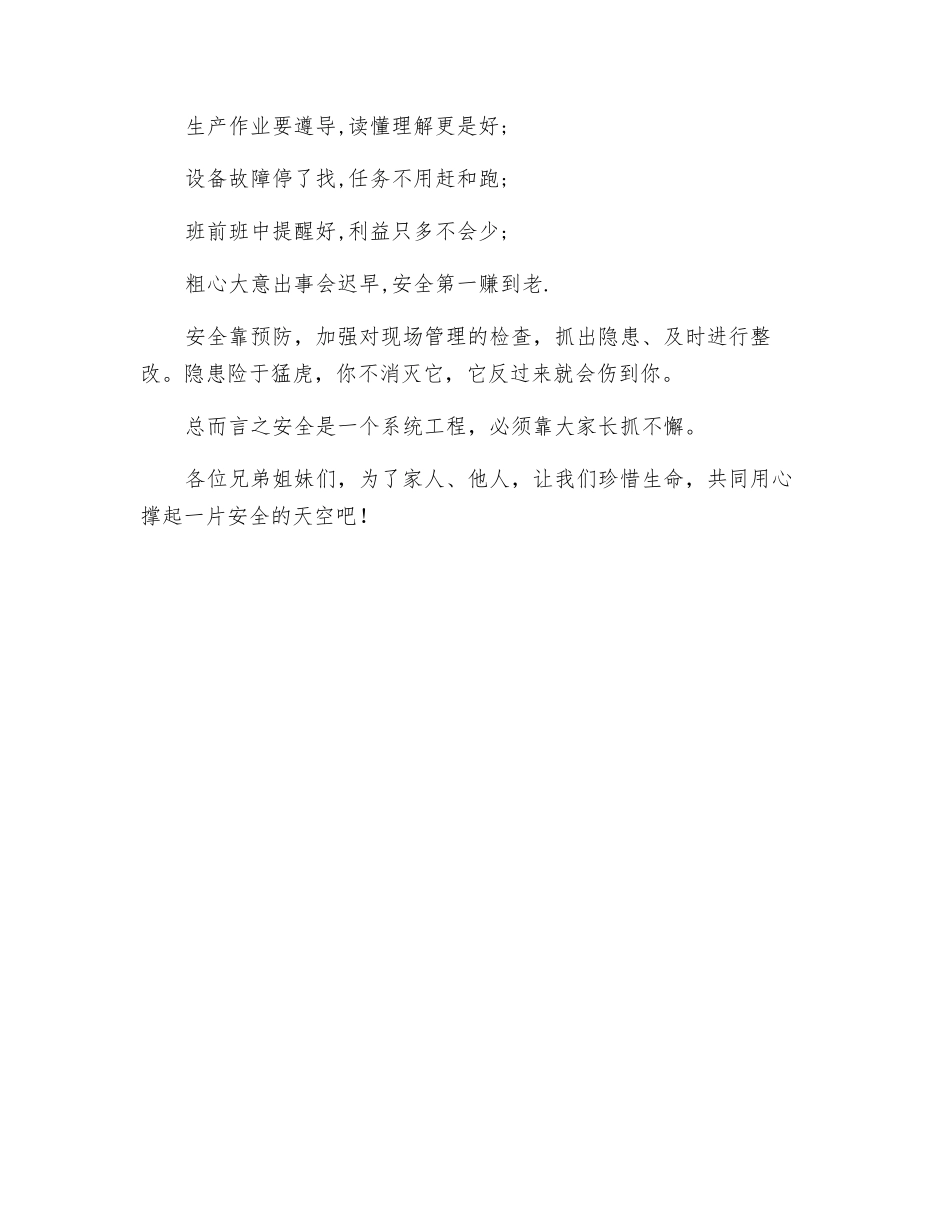 生产作业要遵导,读懂理解更是好;

设备故障停了找,任务不用赶和跑;

班前班中提醒好,利益只多不会少;

粗心大意出事会迟早,安全第一赚到老.

安全靠预防，加强对现场管理的检查，抓出隐患、及时进行整改。隐患险于猛虎，你不消灭它，它反过来就会伤到你。

总而言之安全是一个系统工程，必须靠大家长抓不懈。

各位兄弟姐妹们，为了家人、他人，让我们珍惜生命，共同用心撑起一片安全的天空吧！